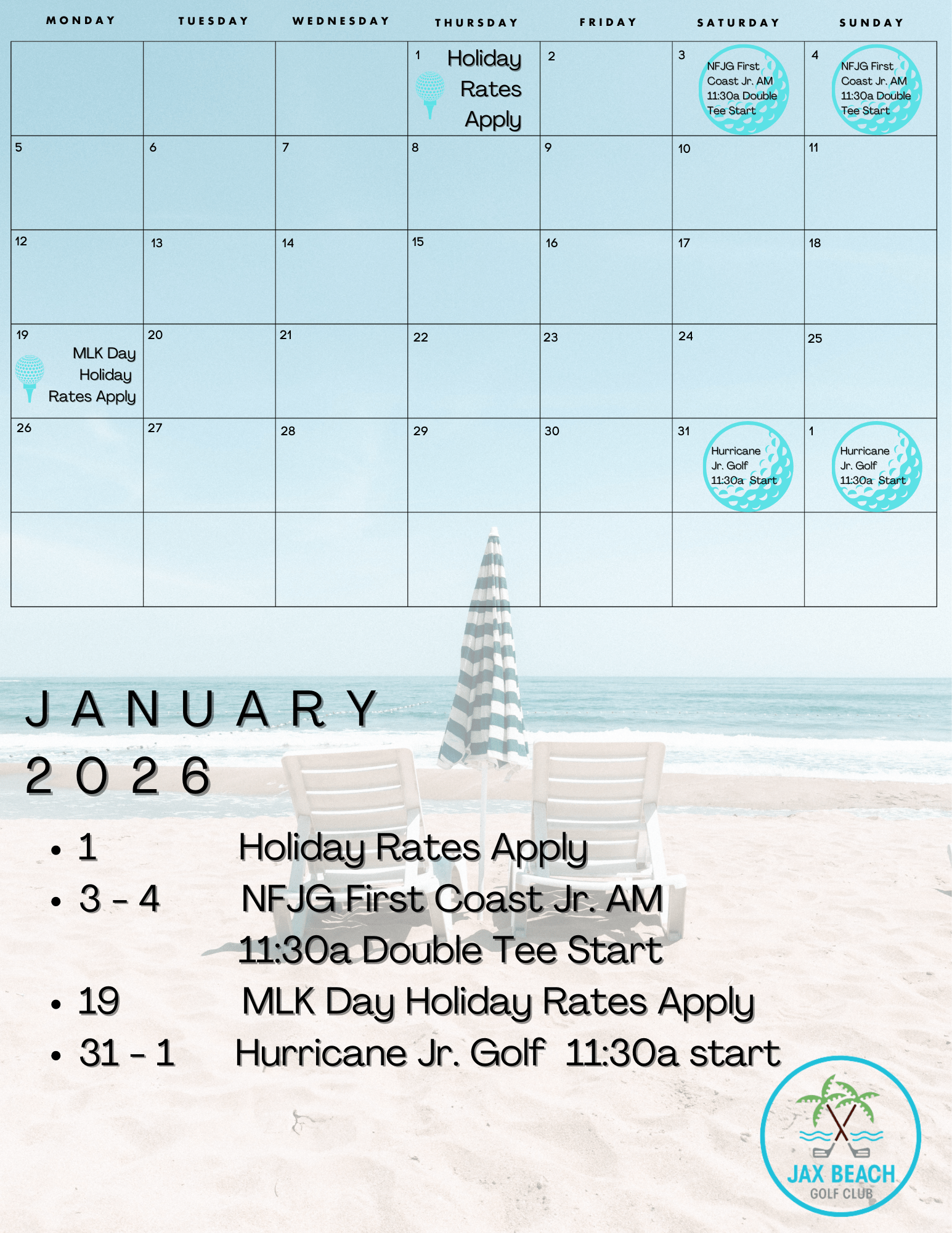 | MONDAY | TUESDAY | WEDNESDAY | THURSDAY | FRIDAY | SATURDAY | SUNDAY |
|---|---|---|---|---|---|---|
|  |  |  | 1 Holiday Rates Apply | 2 | 3 NFJG First Coast Jr. AM 11:30a Double Tee Start | 4 NFJG First Coast Jr. AM 11:30a Double Tee Start |
| 5 | 6 | 7 | 8 | 9 | 10 | 11 |
| 12 | 13 | 14 | 15 | 16 | 17 | 18 |
| 19 MLK Day Holiday Rates Apply | 20 | 21 | 22 | 23 | 24 | 25 |
| 26 | 27 | 28 | 29 | 30 | 31 Hurricane Jr. Golf 11:30a Start | 1 Hurricane Jr. Golf 11:30a Start |
|  |  |  |  |  |  |  |

JANUARY
2026

• 1 Holiday Rates Apply
• 3 - 4 NFJG First Coast Jr. AM 11:30a Double Tee Start
• 19 MLK Day Holiday Rates Apply
• 31 - 1 Hurricane Jr. Golf 11:30a start

JAX BEACH
GOLF CLUB